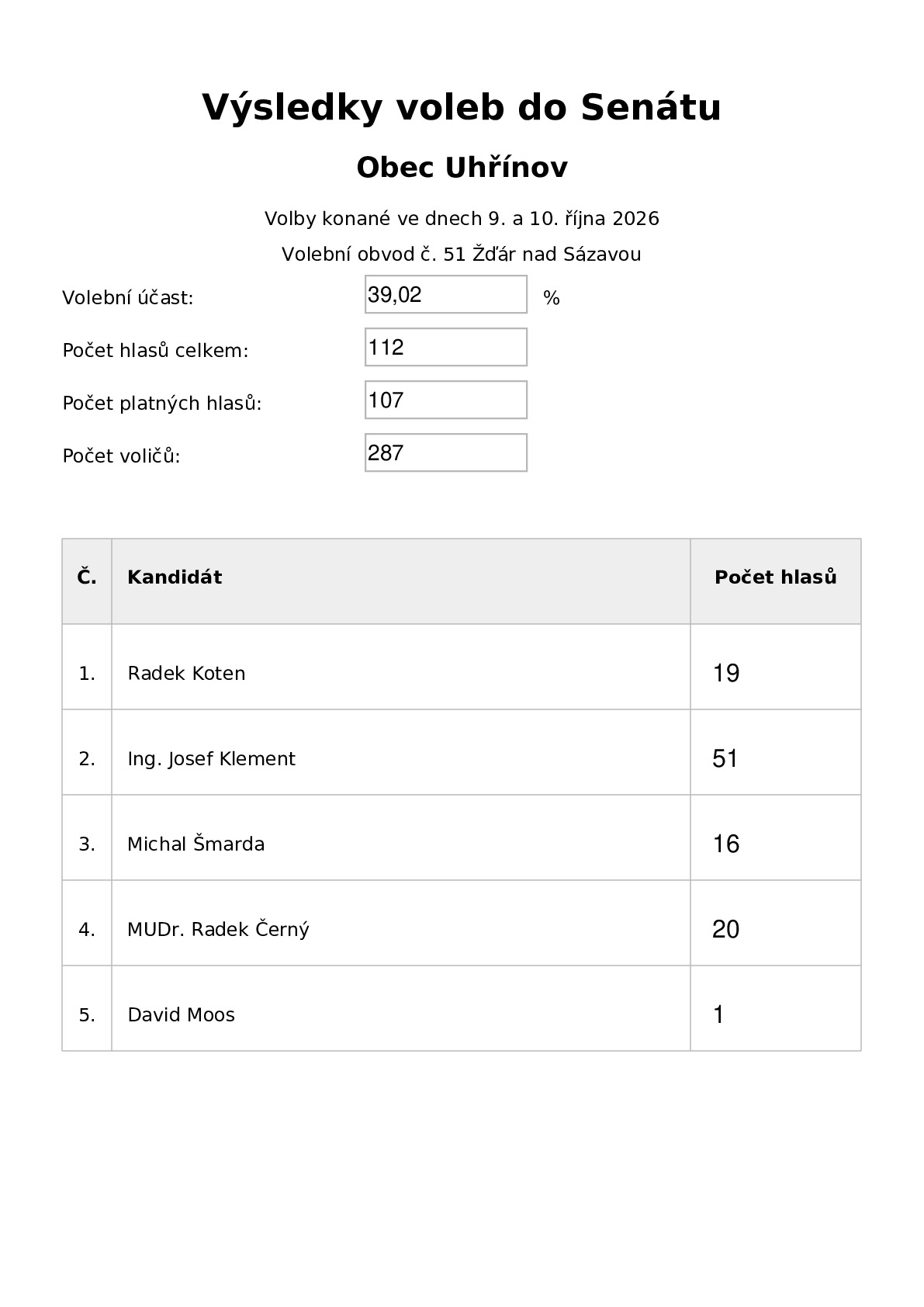 Výsledky voleb do Senátu

Obec Uhřínov

Volby konané ve dnech 9. a 10. října 2026

Volební obvod č. 51 Žďár nad Sázavou

Volební účast: 39,02 %

Počet hlasů celkem: 112

Počet platných hlasů: 107

Počet voličů: 287

| Č. | Kandidát | Počet hlasů |
|---|---|---|
| 1. | Radek Koten | 19 |
| 2. | Ing. Josef Klement | 51 |
| 3. | Michal Šmarda | 16 |
| 4. | MUDr. Radek Černý | 20 |
| 5. | David Moos | 1 |